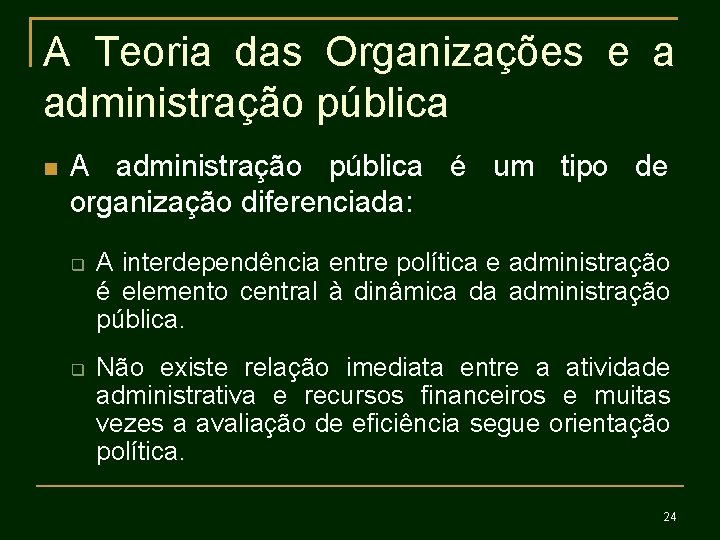 A Teoria das Organizações e a administração pública

A administração pública é um tipo de organização diferenciada:

A interdependência entre política e administração é elemento central à dinâmica da administração pública.

Não existe relação imediata entre a atividade administrativa e recursos financeiros e muitas vezes a avaliação de eficiência segue orientação política.

24